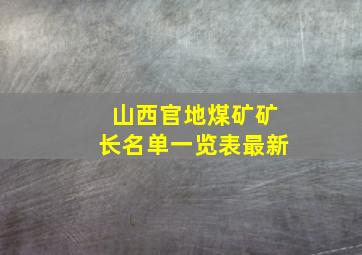 山西官地煤矿矿长名单一览表最新